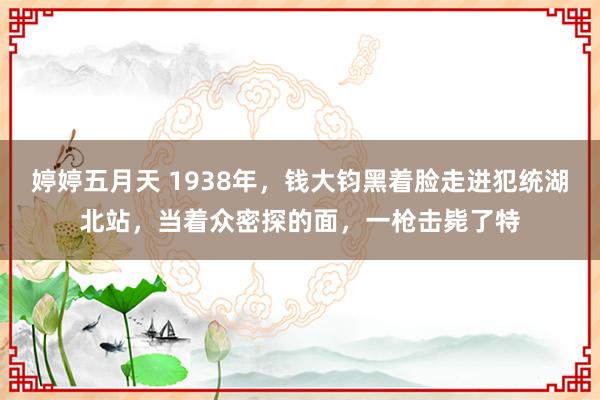 婷婷五月天 1938年，钱大钧黑着脸走进犯统湖北站，当着众密探的面，一枪击毙了特